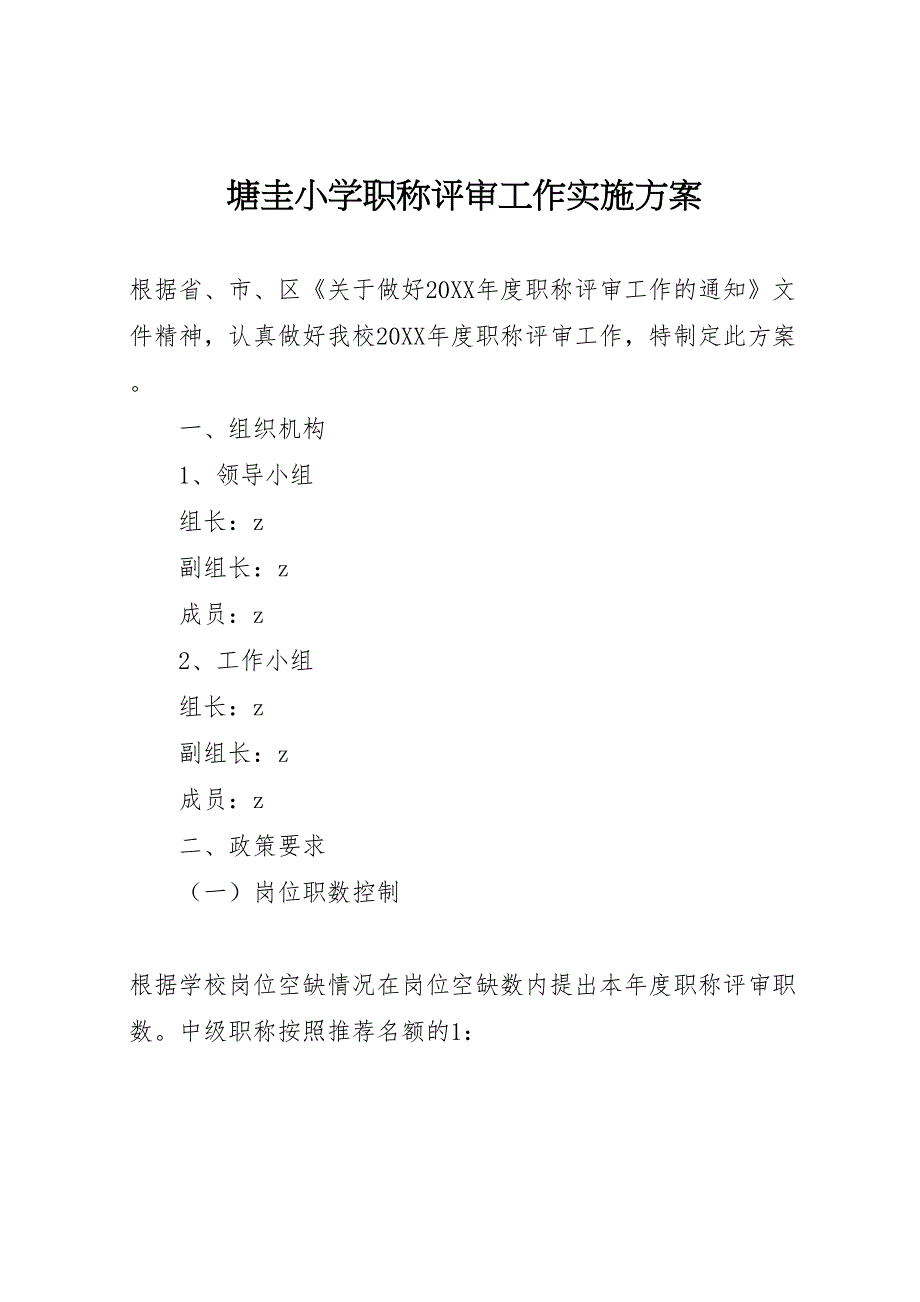 塘圭小学职称评审工作实施方案

根据省、市、区《关于做好20XX年度职称评审工作的通知》文件精神，认真做好我校20XX年度职称评审工作，特制定此方案。

一、组织机构

1、领导小组

组长：z

副组长：z

成员：z

2、工作小组

组长：z

副组长：z

成员：z

二、政策要求

（一）岗位职数控制

根据学校岗位空缺情况在岗位空缺数内提出本年度职称评审职数。中级职称按照推荐名额的1: